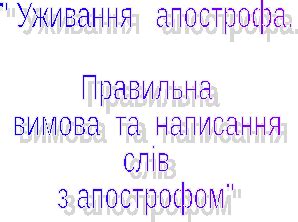 "Уживання апострофа.

Правильна вимова та написання слів з апострофом"